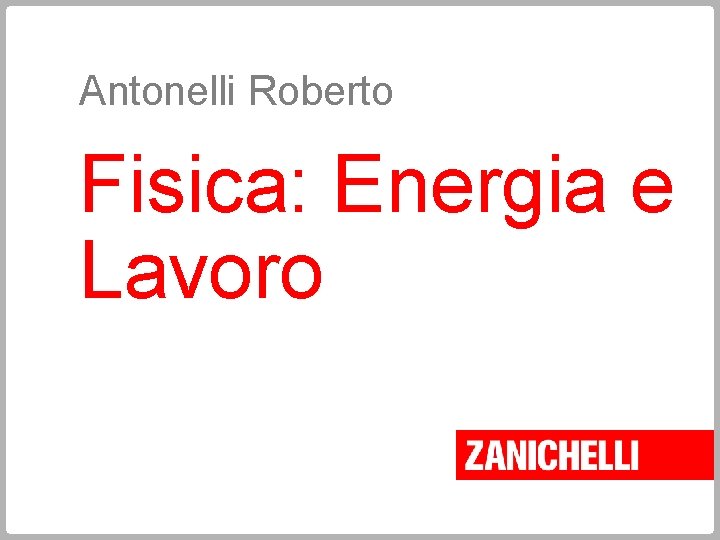 Antonelli Roberto

Fisica: Energia e Lavoro

ZANICHELLI